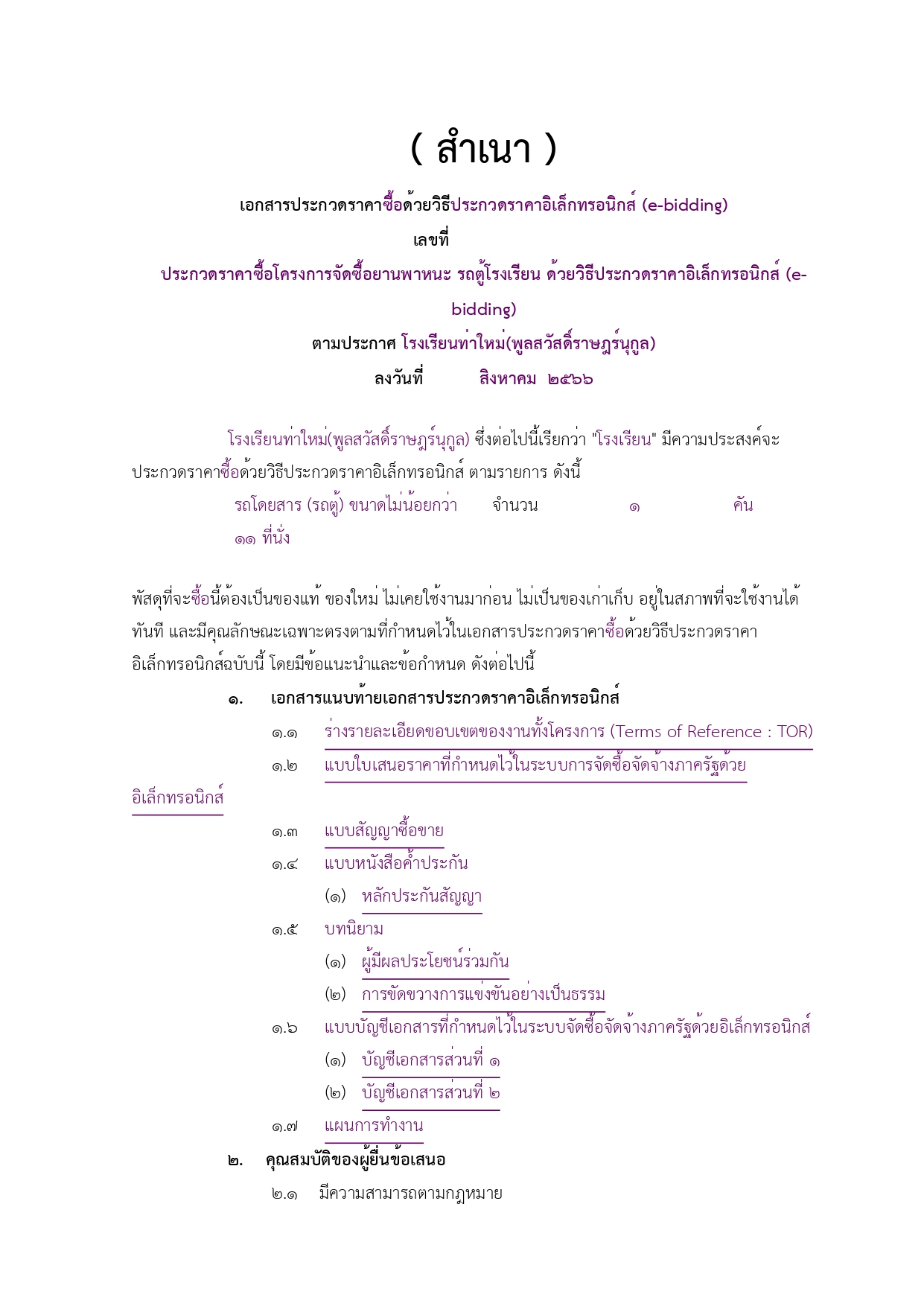 ( สำเนา )

เอกสารประกวดราคาซื้อด้วยวิธีประกวดราคาอิเล็กทรอนิกส์ (e-bidding)

เลขที่

ประกวดราคาซื้อโครงการจัดซื้อยานพาหนะ รถตู้โรงเรียน ด้วยวิธีประกวดราคาอิเล็กทรอนิกส์ (e-bidding)

ตามประกาศ โรงเรียนท่าใหม่(พูลสวัสดิ์ราษฎร์นุกูล)

ลงวันที่ สิงหาคม ๒๕๖๖

โรงเรียนท่าใหม่(พูลสวัสดิ์ราษฎร์นุกูล) ซึ่งต่อไปนี้เรียกว่า "โรงเรียน" มีความประสงค์จะประกวดราคาซื้อด้วยวิธีประกวดราคาอิเล็กทรอนิกส์ ตามรายการ ดังนี้

รถโดยสาร (รถตู้) ขนาดไม่น้อยกว่า ๑๑ ที่นั่ง จำนวน ๑ คัน

พัสดุที่จะซื้อนี้ต้องเป็นของแท้ ของใหม่ ไม่เคยใช้งานมาก่อน ไม่เป็นของเก่าเก็บ อยู่ในสภาพที่จะใช้งานได้ทันที และมีคุณลักษณะเฉพาะตรงตามที่กำหนดไว้ในเอกสารประกวดราคาซื้อด้วยวิธีประกวดราคาอิเล็กทรอนิกส์ฉบับนี้ โดยมีข้อแนะนำและข้อกำหนด ดังต่อไปนี้

๑. เอกสารแนบท้ายเอกสารประกวดราคาอิเล็กทรอนิกส์

๑.๑ ร่างรายละเอียดขอบเขตของงานทั้งโครงการ (Terms of Reference : TOR)

๑.๒ แบบใบเสนอราคาที่กำหนดไว้ในระบบการจัดซื้อจัดจ้างภาครัฐด้วยอิเล็กทรอนิกส์

๑.๓ แบบสัญญาซื้อขาย

๑.๔ แบบหนังสือค้ำประกัน

(๑) หลักประกันสัญญา

๑.๕ บทนิยาม

(๑) ผู้มีผลประโยชน์ร่วมกัน

(๒) การขัดขวางการแข่งขันอย่างเป็นธรรม

๑.๖ แบบบัญชีเอกสารที่กำหนดไว้ในระบบจัดซื้อจัดจ้างภาครัฐด้วยอิเล็กทรอนิกส์

(๑) บัญชีเอกสารส่วนที่ ๑

(๒) บัญชีเอกสารส่วนที่ ๒

๑.๗ แผนการทำงาน

๒. คุณสมบัติของผู้ยื่นข้อเสนอ

๒.๑ มีความสามารถตามกฎหมาย